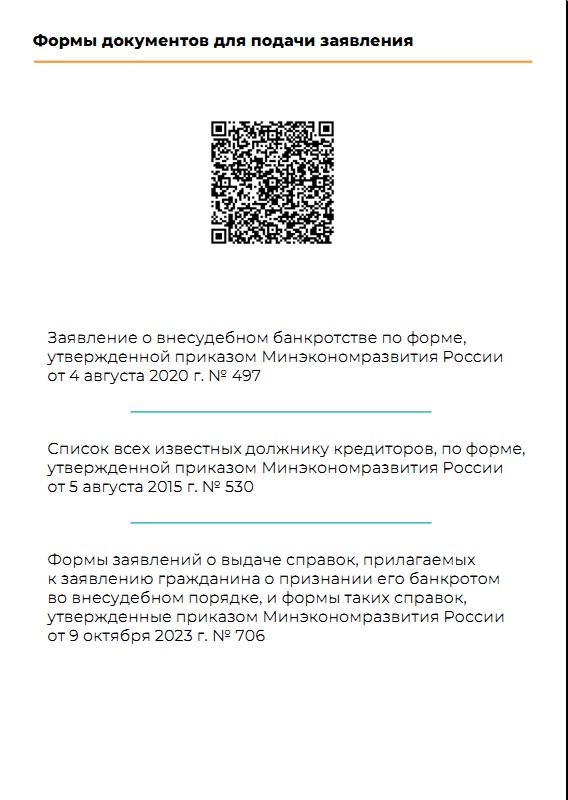 Формы документов для подачи заявления

Заявление о внесудебном банкротстве по форме, утвержденной приказом Минэкономразвития России от 4 августа 2020 г. № 497

Список всех известных должнику кредиторов, по форме, утвержденной приказом Минэкономразвития России от 5 августа 2015 г. № 530

Формы заявлений о выдаче справок, прилагаемых к заявлению гражданина о признании его банкротом во внесудебном порядке, и формы таких справок, утвержденные приказом Минэкономразвития России от 9 октября 2023 г. № 706